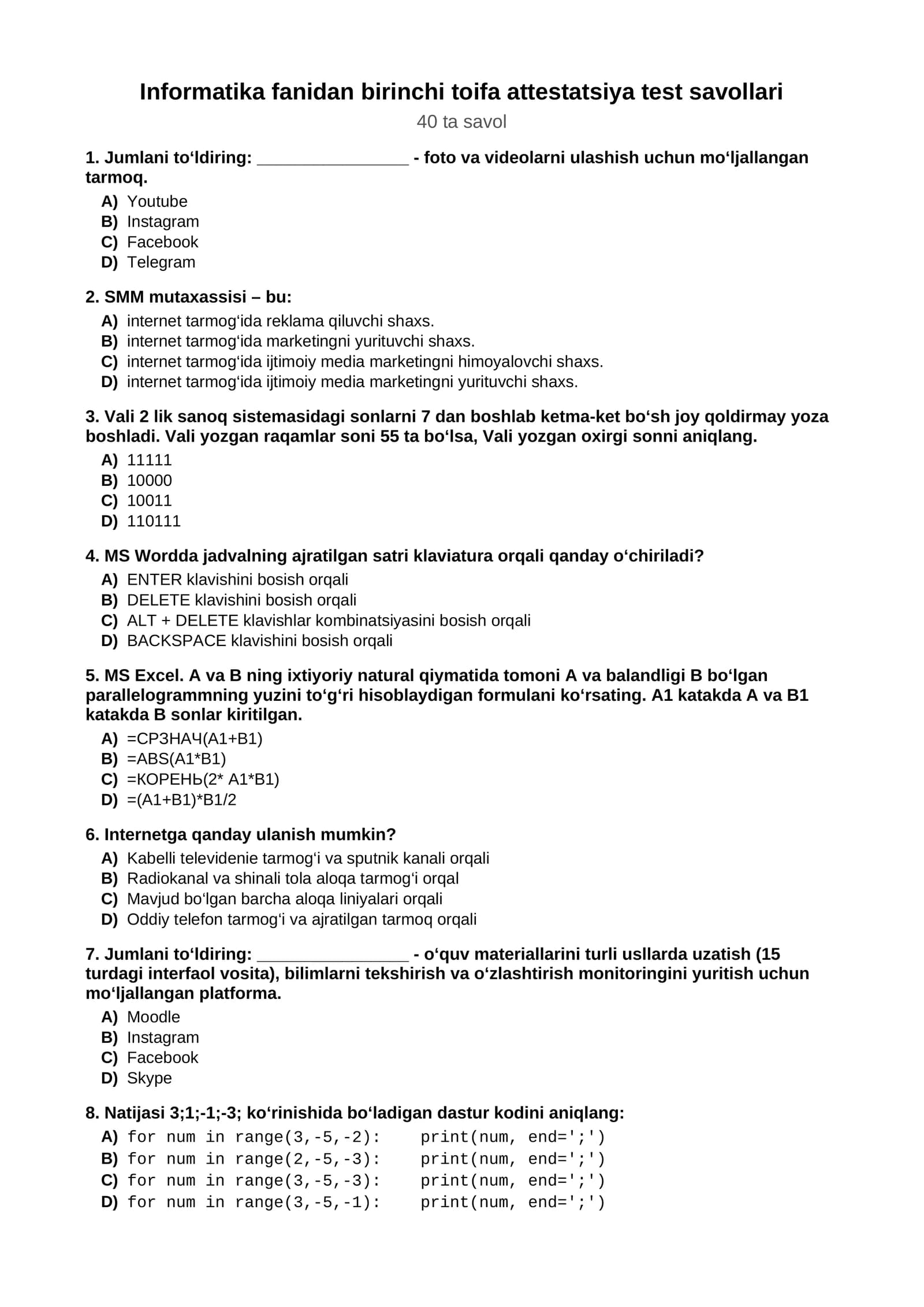 Informatika fanidan birinchi toifa attestatsiya test savollari

40 ta savol

1. Jumlani to'ldiring: ____ - foto va videolarni ulashish uchun mo'ljallangan tarmoq.

A) Youtube
B) Instagram
C) Facebook
D) Telegram

2. SMM mutaxassisi – bu:

A) internet tarmog'ida reklama qiluvchi shaxs.
B) internet tarmog'ida marketingni yurituvchi shaxs.
C) internet tarmog'ida ijtimoiy media marketingni himoyalovchi shaxs.
D) internet tarmog'ida ijtimoiy media marketingni yurituvchi shaxs.

3. Vali 2 lik sanoq sistemasidagi sonlarni 7 dan boshlab ketma-ket bo'sh joy qoldirmay yoza boshladi. Vali yozgan raqamlar soni 55 ta bo'lsa, Vali yozgan oxirgi sonni aniqlang.

A) 11111
B) 10000
C) 10011
D) 110111

4. MS Wordda jadvalning ajratilgan satri klaviatura orqali qanday o'chiriladi?

A) ENTER klavishini bosish orqali
B) DELETE klavishini bosish orqali
C) ALT + DELETE klavishlar kombinatsiyasini bosish orqali
D) BACKSPACE klavishini bosish orqali

5. MS Excel. A va B ning ixtiyoriy natural qiymatida tomoni A va balandligi B bo'lgan parallelogrammning yuzini to'g'ri hisoblaydigan formulani ko'rsating. A1 katakda A va B1 katakda B sonlar kiritilgan.

A) =СРЗНАЧ(A1+B1)
B) =ABS(A1*B1)
C) =КОРЕНЬ(2* A1*B1)
D) =(A1+B1)*B1/2

6. Internetga qanday ulanish mumkin?

A) Kabelli televidenie tarmog'i va sputnik kanali orqali
B) Radiokanal va shinali tola aloqa tarmog'i orqal
C) Mavjud bo'lgan barcha aloqa liniyalari orqali
D) Oddiy telefon tarmog'i va ajratilgan tarmoq orqali

7. Jumlani to'ldiring: ____ - o'quv materiallarini turli usllarda uzatish (15 turdagi interfaol vosita), bilimlarni tekshirish va o'zlashtirish monitoringini yuritish uchun mo'ljallangan platforma.

A) Moodle
B) Instagram
C) Facebook
D) Skype

8. Natijasi 3;1;-1;-3; ko'rinishida bo'ladigan dastur kodini aniqlang:

A) for num in range(3,-5,-2):    print(num, end=';')
B) for num in range(2,-5,-3):    print(num, end=';')
C) for num in range(3,-5,-3):    print(num, end=';')
D) for num in range(3,-5,-1):    print(num, end=';')